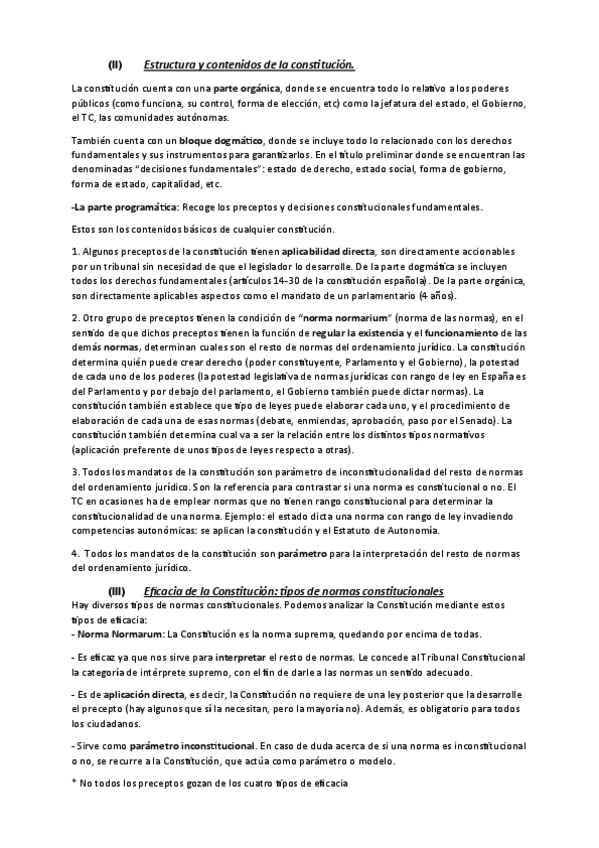 (II) Estructura y contenidos de la constitución.

La constitución cuenta con una parte orgánica, donde se encuentra todo lo relativo a los poderes públicos (como funciona, su control, forma de elección, etc) como la jefatura del estado, el Gobierno, el TC, las comunidades autónomas.

También cuenta con un bloque dogmático, donde se incluye todo lo relacionado con los derechos fundamentales y sus instrumentos para garantizarlos. En el título preliminar donde se encuentran las denominadas "decisiones fundamentales": estado de derecho, estado social, forma de gobierno, forma de estado, capitalidad, etc.

-La parte programática: Recoge los preceptos y decisiones constitucionales fundamentales.

Estos son los contenidos básicos de cualquier constitución.

1. Algunos preceptos de la constitución tienen aplicabilidad directa, son directamente accionables por un tribunal sin necesidad de que el legislador lo desarrolle. De la parte dogmática se incluyen todos los derechos fundamentales (artículos 14-30 de la constitución española). De la parte orgánica, son directamente aplicables aspectos como el mandato de un parlamentario (4 años).

2. Otro grupo de preceptos tienen la condición de "norma normarium" (norma de las normas), en el sentido de que dichos preceptos tienen la función de regular la existencia y el funcionamiento de las demás normas, determinan cuales son el resto de normas del ordenamiento jurídico. La constitución determina quién puede crear derecho (poder constituyente, Parlamento y el Gobierno), la potestad de cada uno de los poderes (la potestad legislativa de normas jurídicas con rango de ley en España es del Parlamento y por debajo del parlamento, el Gobierno también puede dictar normas). La constitución también establece que tipo de leyes puede elaborar cada uno, y el procedimiento de elaboración de cada una de esas normas (debate, enmiendas, aprobación, paso por el Senado). La constitución también determina cual va a ser la relación entre los distintos tipos normativos (aplicación preferente de unos tipos de leyes respecto a otras).

3. Todos los mandatos de la constitución son parámetro de inconstitucionalidad del resto de normas del ordenamiento jurídico. Son la referencia para contrastar si una norma es constitucional o no. El TC en ocasiones ha de emplear normas que no tienen rango constitucional para determinar la constitucionalidad de una norma. Ejemplo: el estado dicta una norma con rango de ley invadiendo competencias autonómicas: se aplican la constitución y el Estatuto de Autonomía.

4. Todos los mandatos de la constitución son parámetro para la interpretación del resto de normas del ordenamiento jurídico.

(III) Eficacia de la Constitución: tipos de normas constitucionales
Hay diversos tipos de normas constitucionales. Podemos analizar la Constitución mediante estos tipos de eficacia:
- Norma Normarum: La Constitución es la norma suprema, quedando por encima de todas.

- Es eficaz ya que nos sirve para interpretar el resto de normas. Le concede al Tribunal Constitucional la categoría de intérprete supremo, con el fin de darle a las normas un sentido adecuado.

- Es de aplicación directa, es decir, la Constitución no requiere de una ley posterior que la desarrolle el precepto (hay algunos que sí la necesitan, pero la mayoría no). Además, es obligatorio para todos los ciudadanos.

- Sirve como parámetro inconstitucional. En caso de duda acerca de si una norma es inconstitucional o no, se recurre a la Constitución, que actúa como parámetro o modelo.

* No todos los preceptos gozan de los cuatro tipos de eficacia